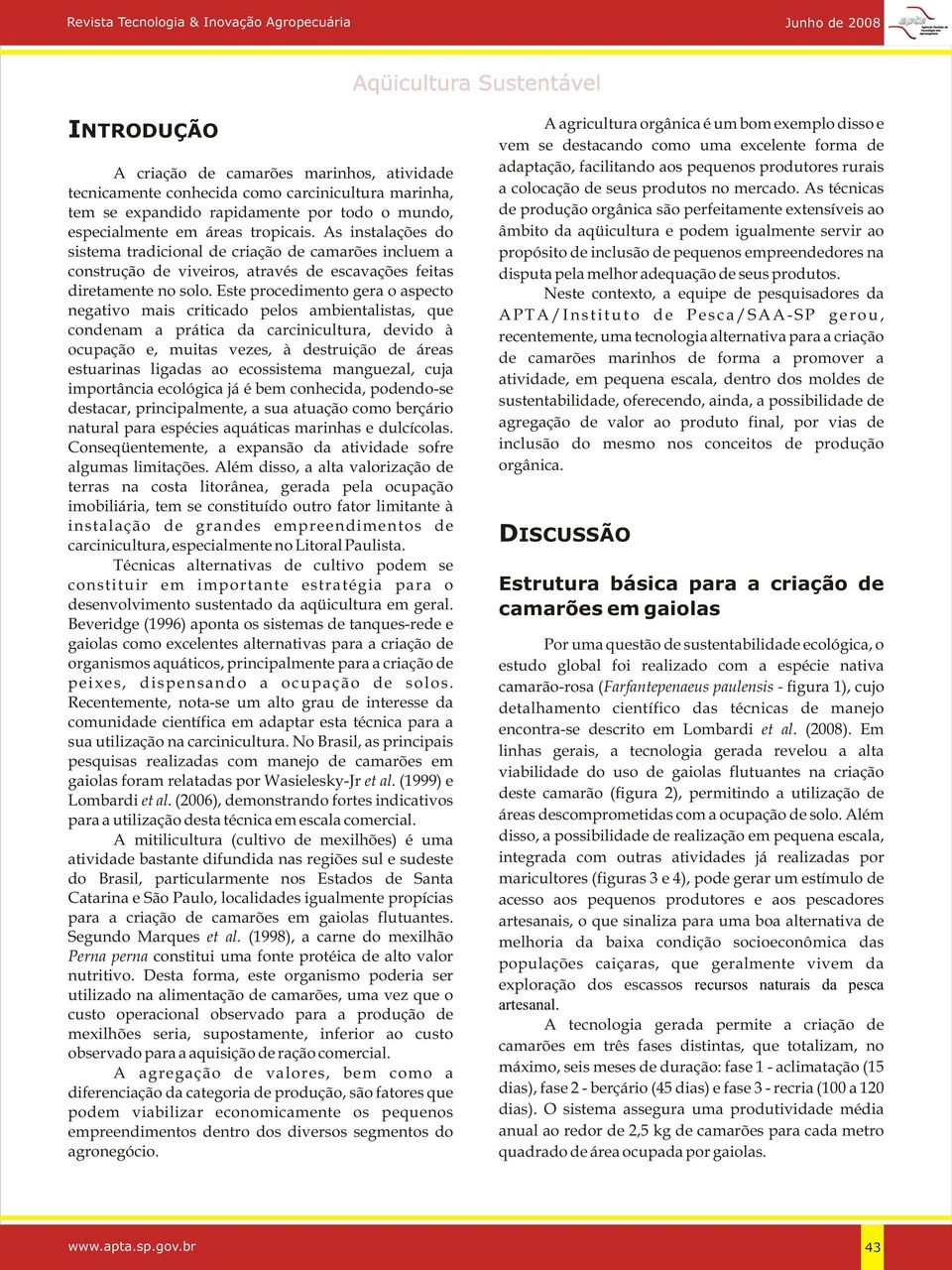 Revista Tecnologia & Inovação Agropecuária

Junho de 2008

apta

Aqüicultura Sustentável

INTRODUÇÃO

A criação de camarões marinhos, atividade tecnicamente conhecida como carcinicultura marinha, tem se expandido rapidamente por todo o mundo, especialmente em áreas tropicais. As instalações do sistema tradicional de criação de camarões incluem a construção de viveiros, através de escavações feitas diretamente no solo. Este procedimento gera o aspecto negativo mais criticado pelos ambientalistas, que condenam a prática da carcinicultura, devido à ocupação e, muitas vezes, à destruição de áreas estuarinas ligadas ao ecossistema manguezal, cuja importância ecológica já é bem conhecida, podendo-se destacar, principalmente, a sua atuação como berçário natural para espécies aquáticas marinhas e dulcícolas. Conseqüentemente, a expansão da atividade sofre algumas limitações. Além disso, a alta valorização de terras na costa litorânea, gerada pela ocupação imobiliária, tem se constituído outro fator limitante à instalação de grandes empreendimentos de carcinicultura, especialmente no Litoral Paulista.

Técnicas alternativas de cultivo podem se constituir em importante estratégia para o desenvolvimento sustentado da aqüicultura em geral. Beveridge (1996) aponta os sistemas de tanques-rede e gaiolas como excelentes alternativas para a criação de organismos aquáticos, principalmente para a criação de peixes, dispensando a ocupação de solos. Recentemente, nota-se um alto grau de interesse da comunidade científica em adaptar esta técnica para a sua utilização na carcinicultura. No Brasil, as principais pesquisas realizadas com manejo de camarões em gaiolas foram relatadas por Wasielesky-Jr et al. (1999) e Lombardi et al. (2006), demonstrando fortes indicativos para a utilização desta técnica em escala comercial.

A mitilicultura (cultivo de mexilhões) é uma atividade bastante difundida nas regiões sul e sudeste do Brasil, particularmente nos Estados de Santa Catarina e São Paulo, localidades igualmente propícias para a criação de camarões em gaiolas flutuantes. Segundo Marques et al. (1998), a carne do mexilhão Perna perna constitui uma fonte protéica de alto valor nutritivo. Desta forma, este organismo poderia ser utilizado na alimentação de camarões, uma vez que o custo operacional observado para a produção de mexilhões seria, supostamente, inferior ao custo observado para a aquisição de ração comercial.

A agregação de valores, bem como a diferenciação da categoria de produção, são fatores que podem viabilizar economicamente os pequenos empreendimentos dentro dos diversos segmentos do agronegócio.

A agricultura orgânica é um bom exemplo disso e vem se destacando como uma excelente forma de adaptação, facilitando aos pequenos produtores rurais a colocação de seus produtos no mercado. As técnicas de produção orgânica são perfeitamente extensíveis ao âmbito da aqüicultura e podem igualmente servir ao propósito de inclusão de pequenos empreendedores na disputa pela melhor adequação de seus produtos.

Neste contexto, a equipe de pesquisadores da APTA/Instituto de Pesca/SAA-SP gerou, recentemente, uma tecnologia alternativa para a criação de camarões marinhos de forma a promover a atividade, em pequena escala, dentro dos moldes de sustentabilidade, oferecendo, ainda, a possibilidade de agregação de valor ao produto final, por vias de inclusão do mesmo nos conceitos de produção orgânica.

DISCUSSÃO

Estrutura básica para a criação de camarões em gaiolas

Por uma questão de sustentabilidade ecológica, o estudo global foi realizado com a espécie nativa camarão-rosa (Farfantepenaeus paulensis - figura 1), cujo detalhamento científico das técnicas de manejo encontra-se descrito em Lombardi et al. (2008). Em linhas gerais, a tecnologia gerada revelou a alta viabilidade do uso de gaiolas flutuantes na criação deste camarão (figura 2), permitindo a utilização de áreas descomprometidas com a ocupação de solo. Além disso, a possibilidade de realização em pequena escala, integrada com outras atividades já realizadas por maricultores (figuras 3 e 4), pode gerar um estímulo de acesso aos pequenos produtores e aos pescadores artesanais, o que sinaliza para uma boa alternativa de melhoria da baixa condição socioeconômica das populações caiçaras, que geralmente vivem da exploração dos escassos recursos naturais da pesca artesanal.

A tecnologia gerada permite a criação de camarões em três fases distintas, que totalizam, no máximo, seis meses de duração: fase 1 - aclimatação (15 dias), fase 2 - berçário (45 dias) e fase 3 - recria (100 a 120 dias). O sistema assegura uma produtividade média anual ao redor de 2,5 kg de camarões para cada metro quadrado de área ocupada por gaiolas.

www.apta.sp.gov.br

43